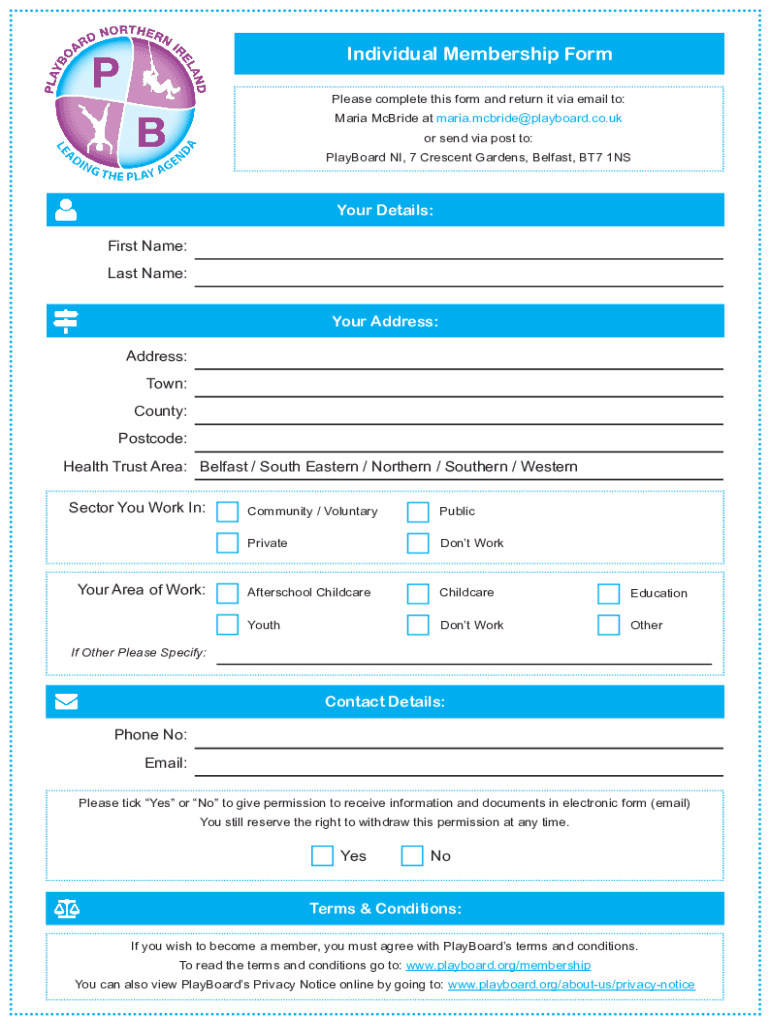 PLAYBOARD NORTHERN IRELAND
P B
LEADING THE PLAY AGENDA

Individual Membership Form

Please complete this form and return it via email to:
Maria McBride at maria.mcbride@playboard.co.uk
or send via post to:
PlayBoard NI, 7 Crescent Gardens, Belfast, BT7 1NS

Your Details:

First Name:
Last Name:

Your Address:

Address:
Town:
County:
Postcode:
Health Trust Area: Belfast / South Eastern / Northern / Southern / Western

Sector You Work In: Community / Voluntary Public Private Don't Work

Your Area of Work: Afterschool Childcare Childcare Education Youth Don't Work Other

If Other Please Specify:

Contact Details:

Phone No:
Email:

Please tick "Yes" or "No" to give permission to receive information and documents in electronic form (email)
You still reserve the right to withdraw this permission at any time.

Yes No

Terms & Conditions:

If you wish to become a member, you must agree with PlayBoard's terms and conditions.
To read the terms and conditions go to: www.playboard.org/membership
You can also view PlayBoard's Privacy Notice online by going to: www.playboard.org/about-us/privacy-notice